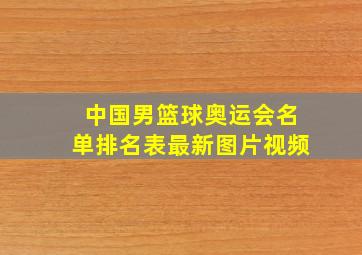 中国男篮球奥运会名单排名表最新图片视频